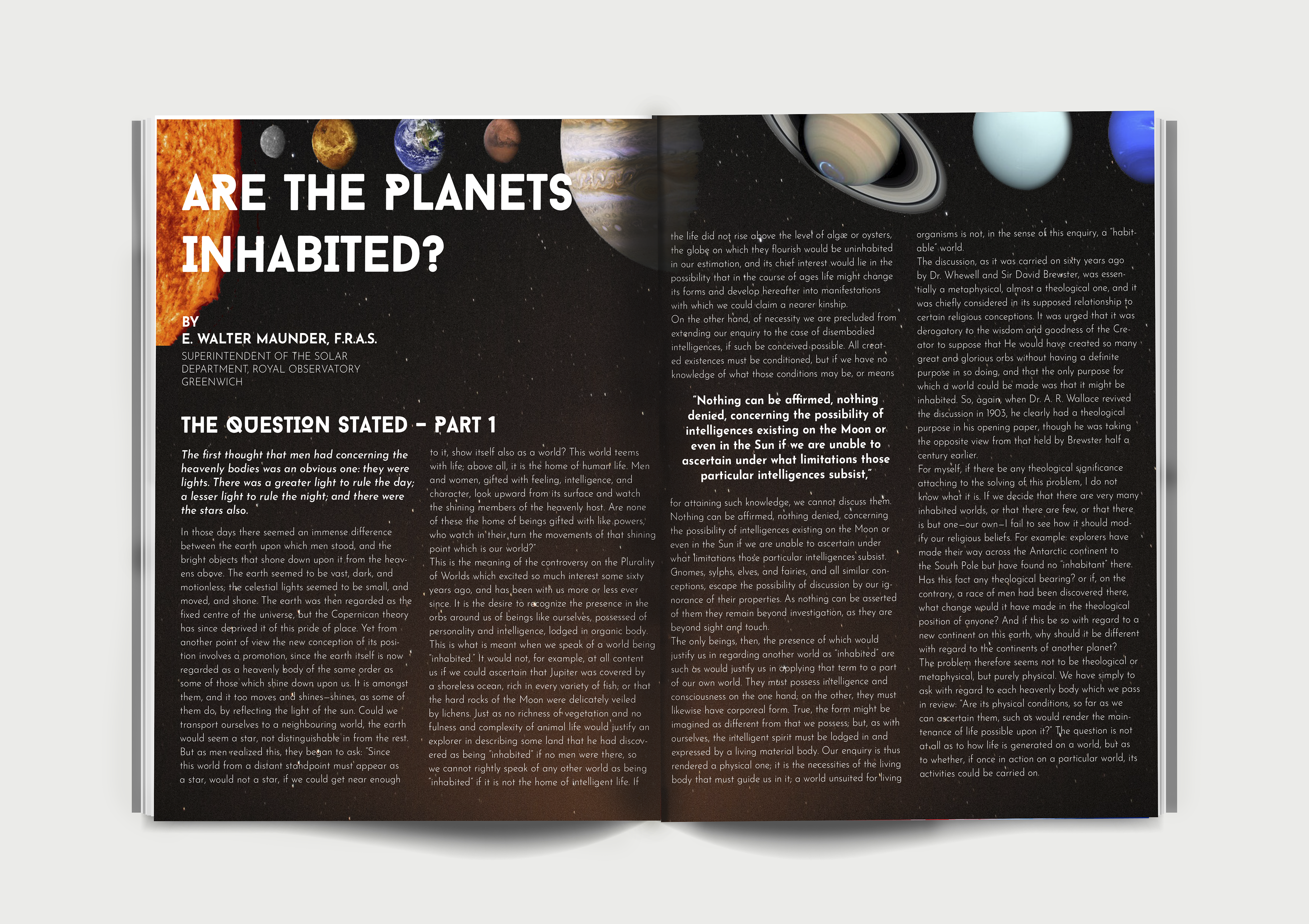 ARE THE PLANETS INHABITED?

BY
E. WALTER MAUNDER, F.R.A.S.
SUPERINTENDENT OF THE SOLAR DEPARTMENT, ROYAL OBSERVATORY GREENWICH

THE QUESTION STATED – PART 1

The first thought that men had concerning the heavenly bodies was an obvious one: they were lights. There was a greater light to rule the day; a lesser light to rule the night; and there were the stars also.

In those days there seemed an immense difference between the earth upon which men stood, and the bright objects that shone down upon it from the heavens above. The earth seemed to be vast, dark, and motionless; the celestial lights seemed to be small, and moved, and shone. The earth was then regarded as the fixed centre of the universe, but the Copernican theory has since deprived it of this pride of place. Yet from another point of view the new conception of its position involves a promotion, since the earth itself is now regarded as a heavenly body of the same order as some of those which shine down upon us. It is amongst them, and it too moves and shines—shines, as some of them do, by reflecting the light of the sun. Could we transport ourselves to a neighbouring world, the earth would seem a star, not distinguishable in from the rest. But as men realized this, they began to ask: "Since this world from a distant standpoint must appear as a star, would not a star, if we could get near enough to it, show itself also as a world? This world teems with life; above all, it is the home of human life. Men and women, gifted with feeling, intelligence, and character, look upward from its surface and watch the shining members of the heavenly host. Are none of these the home of beings gifted with like powers, who watch in their turn the movements of that shining point which is our world?"
This is the meaning of the controversy on the Plurality of Worlds which excited so much interest some sixty years ago, and has been with us more or less ever since. It is the desire to recognize the presence in the orbs around us of beings like ourselves, possessed of personality and intelligence, lodged in organic body.
This is what is meant when we speak of a world being "inhabited." It would not, for example, at all content us if we could ascertain that Jupiter was covered by a shoreless ocean, rich in every variety of fish; or that the hard rocks of the Moon were delicately veiled by lichens. Just as no richness of vegetation and no fulness and complexity of animal life would justify an explorer in describing some land that he had discovered as being "inhabited" if no men were there, so we cannot rightly speak of any other world as being "inhabited" if it is not the home of intelligent life. If the life did not rise above the level of algæ or oysters, the globe on which they flourish would be uninhabited in our estimation, and its chief interest would lie in the possibility that in the course of ages life might change its forms and develop hereafter into manifestations with which we could claim a nearer kinship.
On the other hand, of necessity we are precluded from extending our enquiry to the case of disembodied intelligences, if such be conceived possible. All created existences must be conditioned, but if we have no knowledge of what those conditions may be, or means

"Nothing can be affirmed, nothing denied, concerning the possibility of intelligences existing on the Moon or even in the Sun if we are unable to ascertain under what limitations those particular intelligences subsist,"

for attaining such knowledge, we cannot discuss them. Nothing can be affirmed, nothing denied, concerning the possibility of intelligences existing on the Moon or even in the Sun if we are unable to ascertain under what limitations those particular intelligences subsist. Gnomes, sylphs, elves, and fairies, and all similar conceptions, escape the possibility of discussion by our ignorance of their properties. As nothing can be asserted of them they remain beyond investigation, as they are beyond sight and touch.
The only beings, then, the presence of which would justify us in regarding another world as "inhabited" are such as would justify us in applying that term to a part of our own world. They must possess intelligence and consciousness on the one hand; on the other, they must likewise have corporeal form. True, the form might be imagined as different from that we possess; but, as with ourselves, the intelligent spirit must be lodged in and expressed by a living material body. Our enquiry is thus rendered a physical one; it is the necessities of the living body that must guide us in it; a world unsuited for living organisms is not, in the sense of this enquiry, a "habitable" world.
The discussion, as it was carried on sixty years ago by Dr. Whewell and Sir David Brewster, was essentially a metaphysical, almost a theological one, and it was chiefly considered in its supposed relationship to certain religious conceptions. It was urged that it was derogatory to the wisdom and goodness of the Creator to suppose that He would have created so many great and glorious orbs without having a definite purpose in so doing, and that the only purpose for which a world could be made was that it might be inhabited. So, again, when Dr. A. R. Wallace revived the discussion in 1903, he clearly had a theological purpose in his opening paper, though he was taking the opposite view from that held by Brewster half a century earlier.
For myself, if there be any theological significance attaching to the solving of this problem, I do not know what it is. If we decide that there are very many inhabited worlds, or that there are few, or that there is but one—our own—I fail to see how it should modify our religious beliefs. For example: explorers have made their way across the Antarctic continent to the South Pole but have found no "inhabitant" there. Has this fact any theological bearing? or if, on the contrary, a race of men had been discovered there, what change would it have made in the theological position of anyone? And if this be so with regard to a new continent on this earth, why should it be different with regard to the continents of another planet?
The problem therefore seems not to be theological or metaphysical, but purely physical. We have simply to ask with regard to each heavenly body which we pass in review: "Are its physical conditions, so far as we can ascertain them, such as would render the maintenance of life possible upon it?" The question is not at all as to how life is generated on a world, but as to whether, if once in action on a particular world, its activities could be carried on.